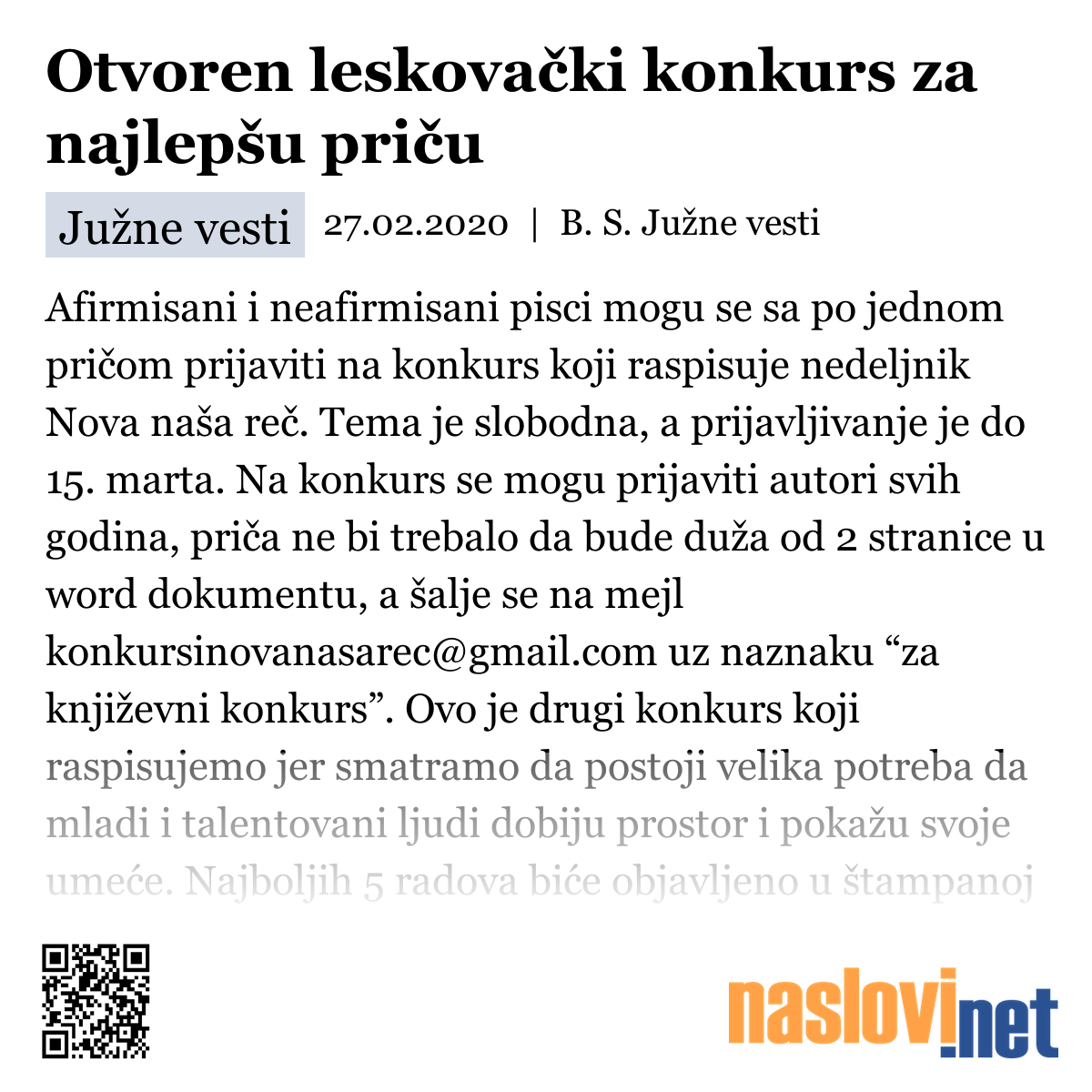 Otvoren leskovački konkurs za najlepšu priču

Južne vesti 27.02.2020 | B. S. Južne vesti

Afirmisani i neafirmisani pisci mogu se sa po jednom pričom prijaviti na konkurs koji raspisuje nedeljnik Nova naša reč. Tema je slobodna, a prijavljivanje je do 15. marta. Na konkurs se mogu prijaviti autori svih godina, priča ne bi trebalo da bude duža od 2 stranice u word dokumentu, a šalje se na mejl konkursinovanasarec@gmail.com uz naznaku “za književni konkurs”. Ovo je drugi konkurs koji raspisujemo jer smatramo da postoji velika potreba da mladi i talentovani ljudi dobiju prostor i pokažu svoje umeće. Najboljih 5 radova biće objavljeno u štampanoj

naslovi.net